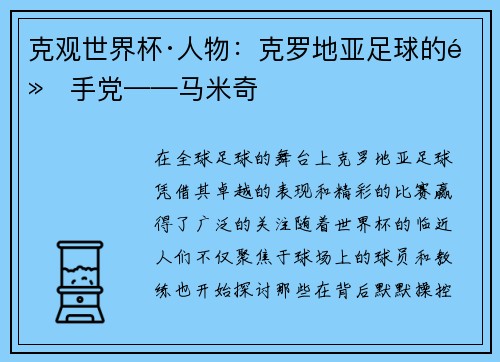 克观世界杯·人物：克罗地亚足球的é» 手党——马米奇

在全球足球的舞台上克罗地亚足球凭借其卓越的表现和精彩的比赛赢得了广泛的关注随着世界杯的临近人们不仅聚焦于球场上的球员和教练也开始探讨那些在背后默默操控